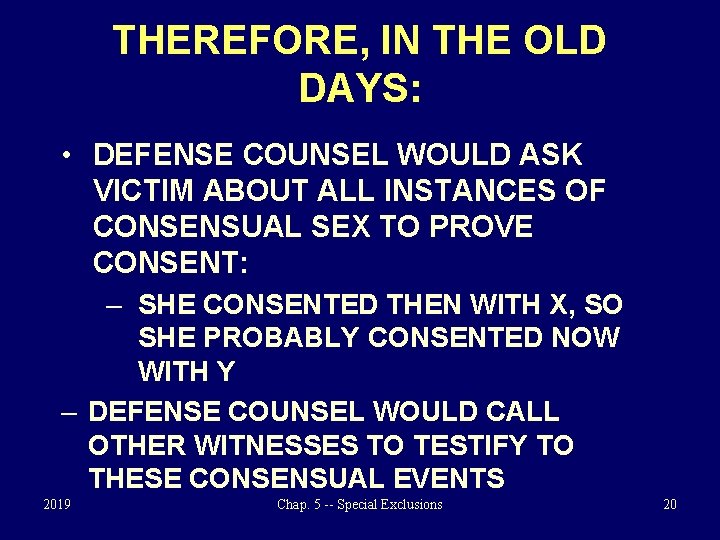 THEREFORE, IN THE OLD DAYS:

• DEFENSE COUNSEL WOULD ASK VICTIM ABOUT ALL INSTANCES OF CONSENSUAL SEX TO PROVE CONSENT:

– SHE CONSENTED THEN WITH X, SO SHE PROBABLY CONSENTED NOW WITH Y

– DEFENSE COUNSEL WOULD CALL OTHER WITNESSES TO TESTIFY TO THESE CONSENSUAL EVENTS

2019

Chap. 5 -- Special Exclusions

20